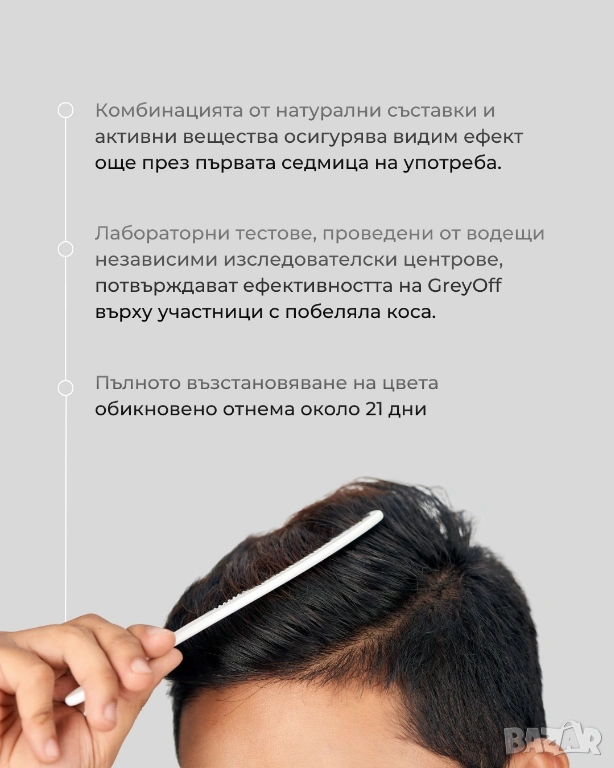 Комбинацията от натурални съставки и активни вещества осигурява видим ефект още през първата седмица на употреба.

Лабораторни тестове, проведени от водещи независими изследователски центрове, потвърждават ефективността на GreyOff върху участници с побеляла коса.

Пълното възстановяване на цвета обикновено отнема около 21 дни

BAZAR